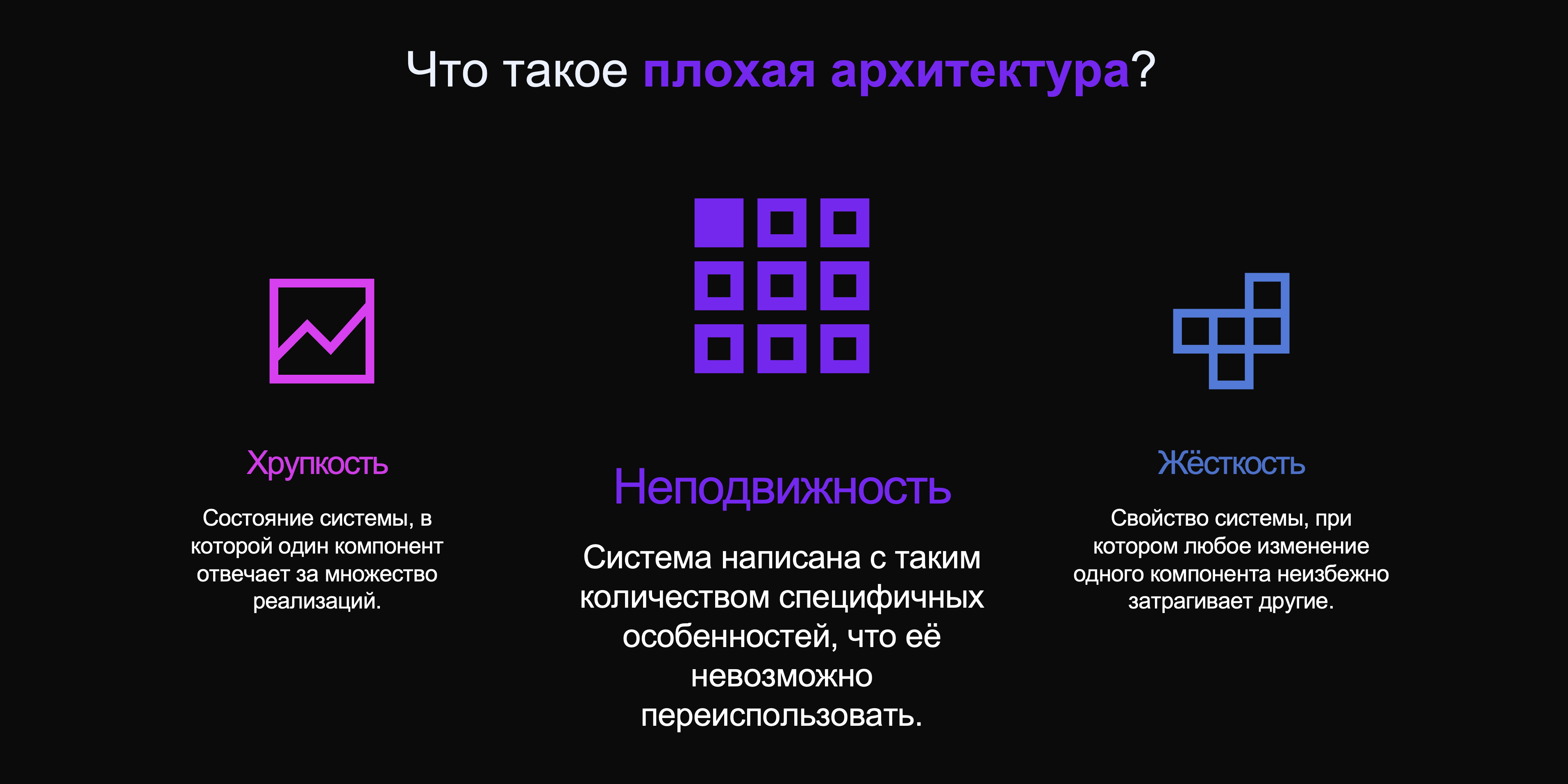 Что такое плохая архитектура?

Хрупкость

Состояние системы, в которой один компонент отвечает за множество реализаций.

Неподвижность

Система написана с таким количеством специфичных особенностей, что её невозможно переиспользовать.

Жёсткость

Свойство системы, при котором любое изменение одного компонента неизбежно затрагивает другие.